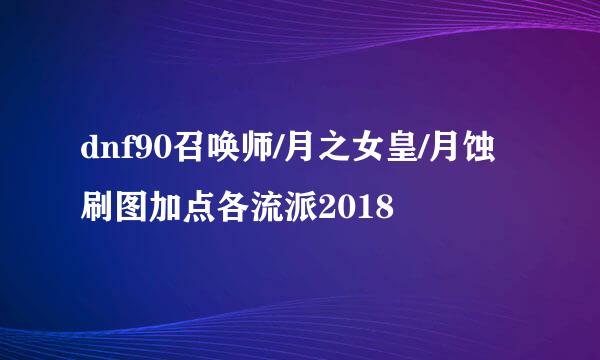 dnf90召唤师/月之女皇/月蚀刷图加点各流派2018